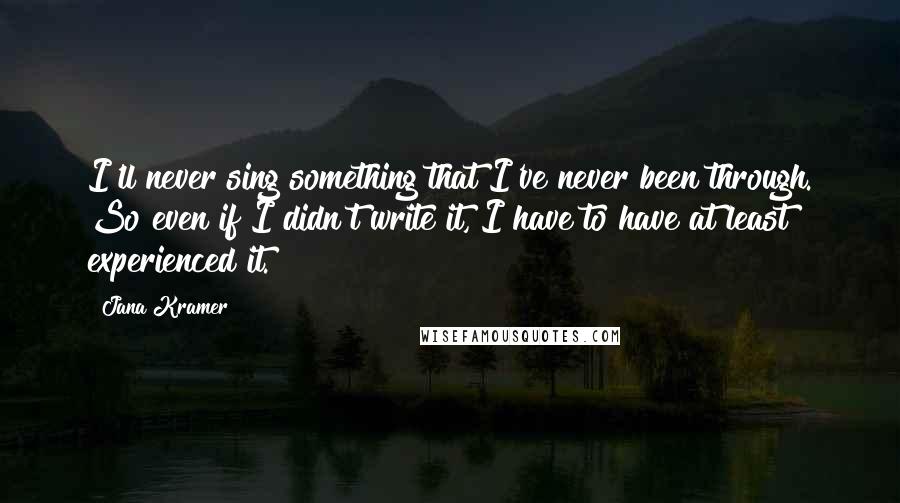 I'll never sing something that I've never been through. So even if I didn't write it, I have to have at least experienced it.

Jana Kramer

WISEFAMOUSQUOTES.COM